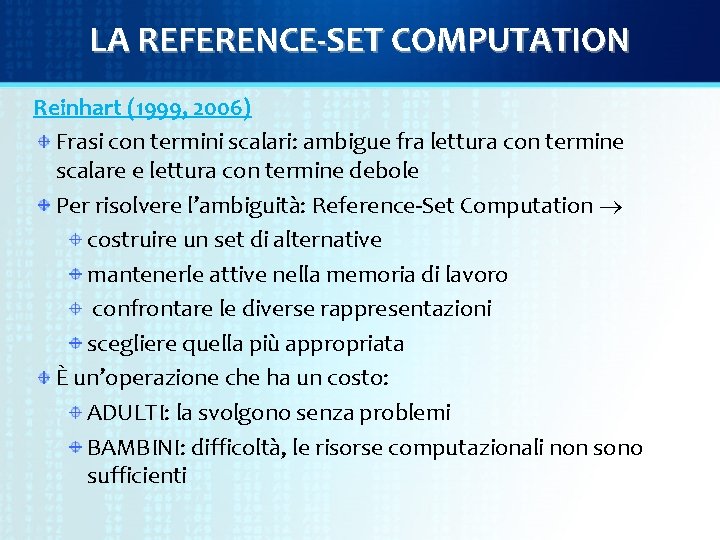 LA REFERENCE-SET COMPUTATION

Reinhart (1999, 2006)

Frasi con termini scalari: ambigue fra lettura con termine scalare e lettura con termine debole

Per risolvere l'ambiguità: Reference-Set Computation $\rightarrow$

costruire un set di alternative

mantenerle attive nella memoria di lavoro

confrontare le diverse rappresentazioni

scegliere quella più appropriata

È un'operazione che ha un costo:

ADULTI: la svolgono senza problemi

BAMBINI: difficoltà, le risorse computazionali non sono sufficienti